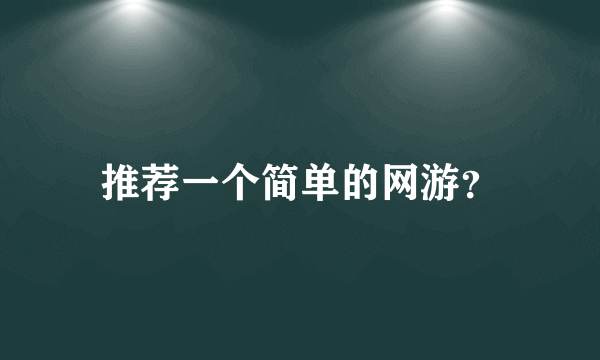 推荐一个简单的网游?